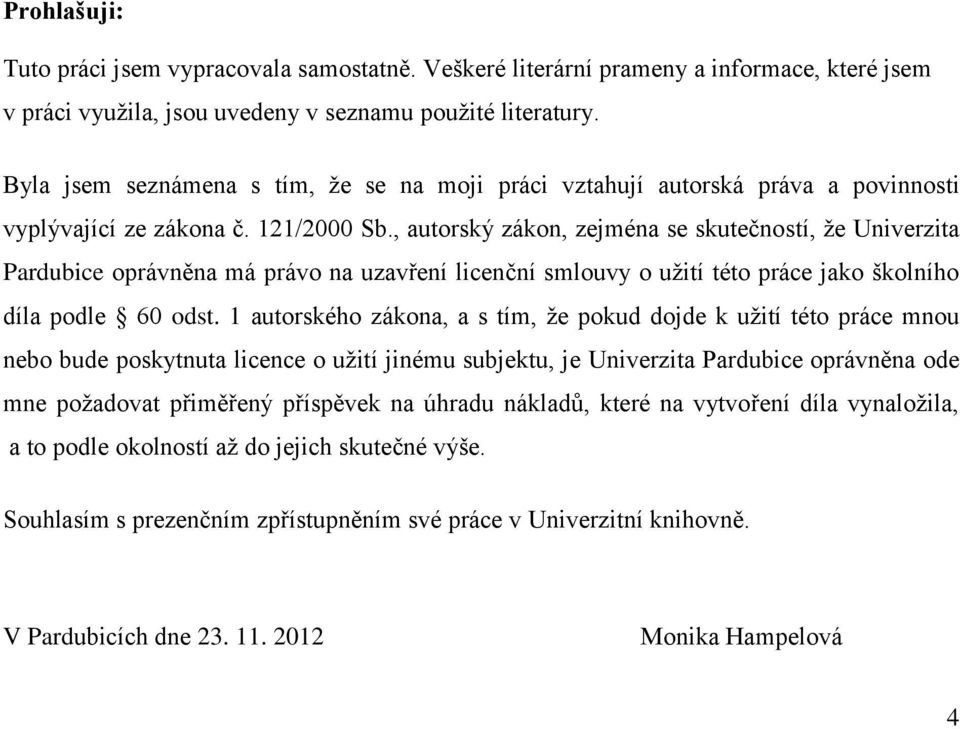 Prohlašuji:

Tuto práci jsem vypracovala samostatně. Veškeré literární prameny a informace, které jsem v práci využila, jsou uvedeny v seznamu použité literatury.

Byla jsem seznámena s tím, že se na moji práci vztahují autorská práva a povinnosti vyplývající ze zákona č. 121/2000 Sb., autorský zákon, zejména se skutečností, že Univerzita Pardubice oprávněna má právo na uzavření licenční smlouvy o užití této práce jako školního díla podle § 60 odst. 1 autorského zákona, a s tím, že pokud dojde k užití této práce mnou nebo bude poskytnuta licence o užití jinému subjektu, je Univerzita Pardubice oprávněna ode mne požadovat přiměřený příspěvek na úhradu nákladů, které na vytvoření díla vynaložila, a to podle okolností až do jejich skutečné výše.

Souhlasím s prezenčním zpřístupněním své práce v Univerzitní knihovně.

V Pardubicích dne 23. 11. 2012

Monika Hampelová

4